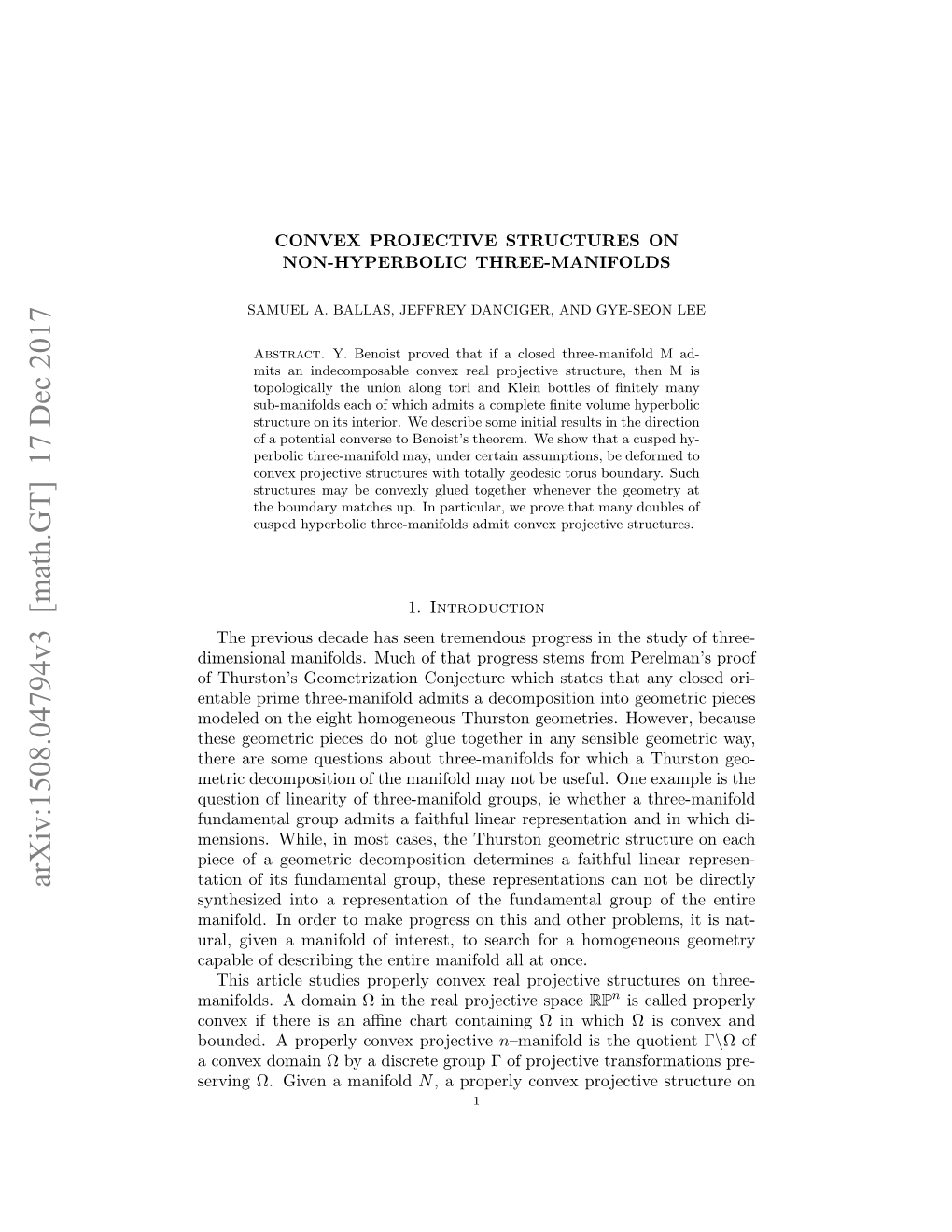 arXiv:1508.04794v3 [math.GT] 17 Dec 2017

CONVEX PROJECTIVE STRUCTURES ON NON-HYPERBOLIC THREE-MANIFOLDS

SAMUEL A. BALLAS, JEFFREY DANCIGER, AND GYE-SEON LEE

Abstract. Y. Benoist proved that if a closed three-manifold M admits an indecomposable convex real projective structure, then M is topologically the union along tori and Klein bottles of finitely many sub-manifolds each of which admits a complete finite volume hyperbolic structure on its interior. We describe some initial results in the direction of a potential converse to Benoist's theorem. We show that a cusped hyperbolic three-manifold may, under certain assumptions, be deformed to convex projective structures with totally geodesic torus boundary. Such structures may be convexly glued together whenever the geometry at the boundary matches up. In particular, we prove that many doubles of cusped hyperbolic three-manifolds admit convex projective structures.

1. Introduction

The previous decade has seen tremendous progress in the study of three-dimensional manifolds. Much of that progress stems from Perelman's proof of Thurston's Geometrization Conjecture which states that any closed orientable prime three-manifold admits a decomposition into geometric pieces modeled on the eight homogeneous Thurston geometries. However, because these geometric pieces do not glue together in any sensible geometric way, there are some questions about three-manifolds for which a Thurston geometric decomposition of the manifold may not be useful. One example is the question of linearity of three-manifold groups, ie whether a three-manifold fundamental group admits a faithful linear representation and in which dimensions. While, in most cases, the Thurston geometric structure on each piece of a geometric decomposition determines a faithful linear representation of its fundamental group, these representations can not be directly synthesized into a representation of the fundamental group of the entire manifold. In order to make progress on this and other problems, it is natural, given a manifold of interest, to search for a homogeneous geometry capable of describing the entire manifold all at once.

This article studies properly convex real projective structures on three-manifolds. A domain $\Omega$ in the real projective space $\mathbb{RP}^n$ is called properly convex if there is an affine chart containing $\Omega$ in which $\Omega$ is convex and bounded. A properly convex projective $n$–manifold is the quotient $\Gamma\backslash\Omega$ of a convex domain $\Omega$ by a discrete group $\Gamma$ of projective transformations preserving $\Omega$. Given a manifold $N$, a properly convex projective structure on

1